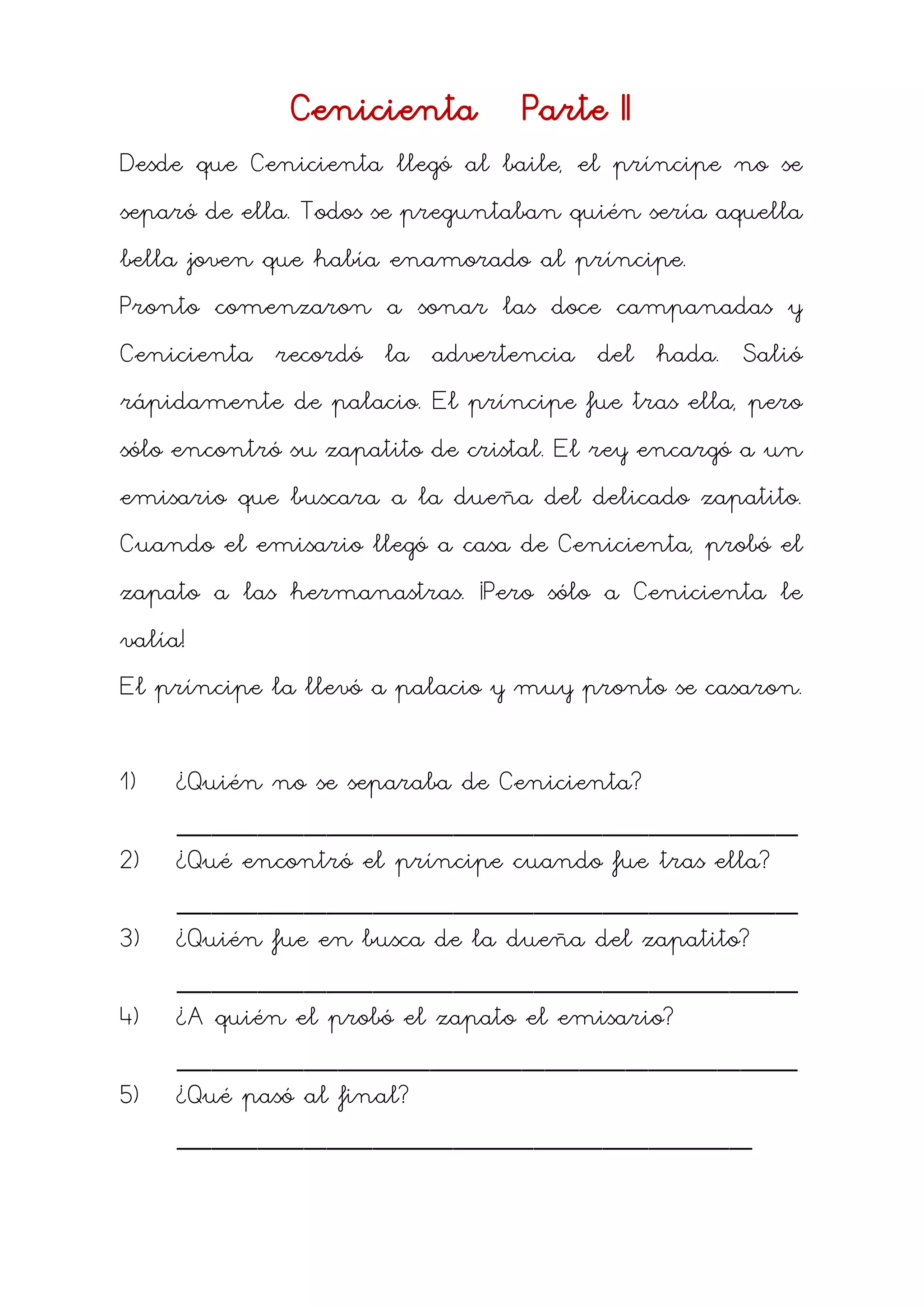 Cenicienta Parte II

Desde que Cenicienta llegó al baile, el príncipe no se separó de ella. Todos se preguntaban quién sería aquella bella joven que había enamorado al príncipe.

Pronto comenzaron a sonar las doce campanadas y Cenicienta recordó la advertencia del hada. Salió rápidamente de palacio. El príncipe fue tras ella, pero sólo encontró su zapatito de cristal. El rey encargó a un emisario que buscara a la dueña del delicado zapatito. Cuando el emisario llegó a casa de Cenicienta, probó el zapato a las hermanastras. ¡Pero sólo a Cenicienta le valía!

El príncipe la llevó a palacio y muy pronto se casaron.

1) ¿Quién no se separaba de Cenicienta?

2) ¿Qué encontró el príncipe cuando fue tras ella?

3) ¿Quién fue en busca de la dueña del zapatito?

4) ¿A quién el probó el zapato el emisario?

5) ¿Qué pasó al final?